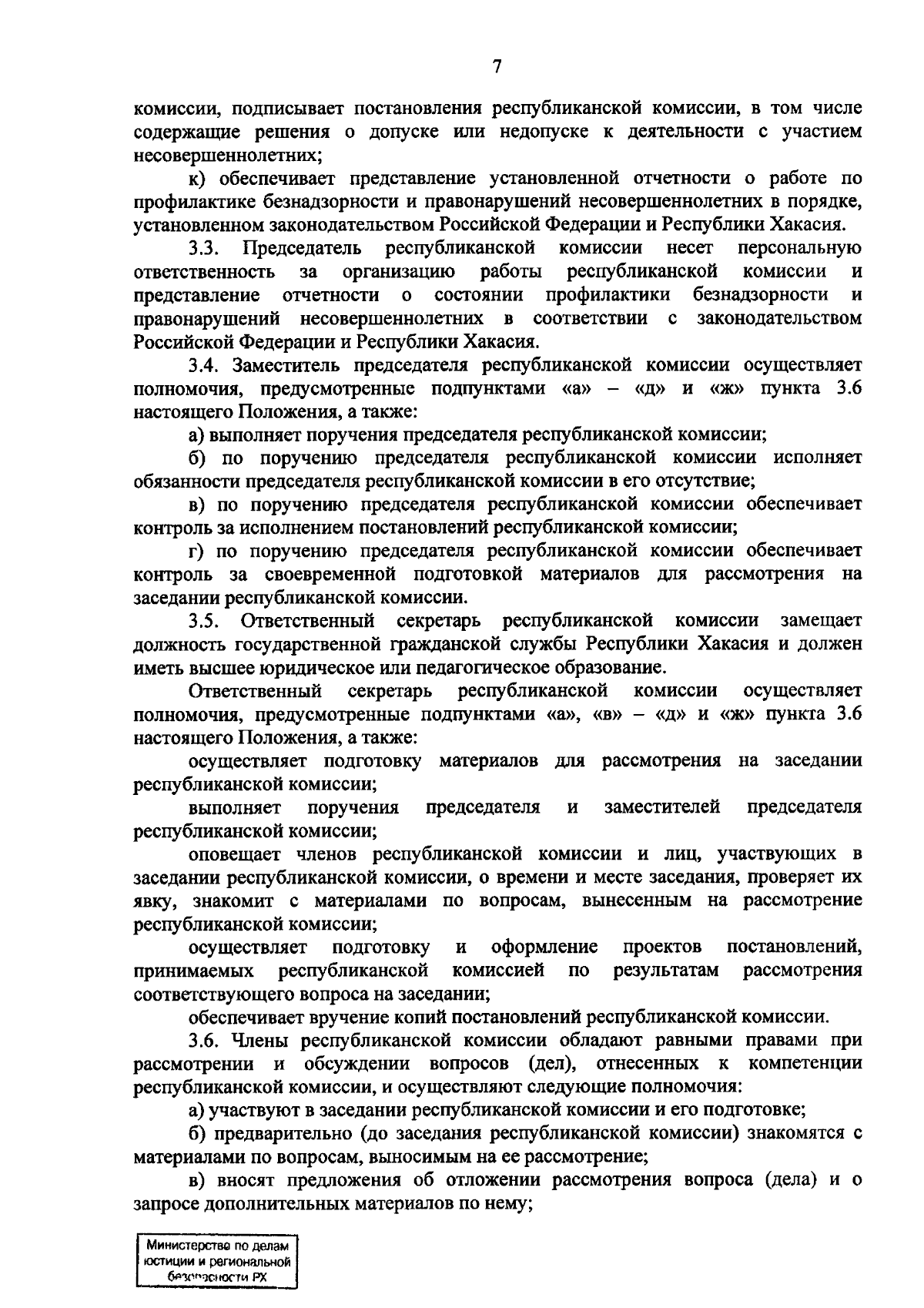 7

комиссии, подписывает постановления республиканской комиссии, в том числе содержащие решения о допуске или недопуске к деятельности с участием несовершеннолетних;

к) обеспечивает представление установленной отчетности о работе по профилактике безнадзорности и правонарушений несовершеннолетних в порядке, установленном законодательством Российской Федерации и Республики Хакасия.

3.3. Председатель республиканской комиссии несет персональную ответственность за организацию работы республиканской комиссии и представление отчетности о состоянии профилактики безнадзорности и правонарушений несовершеннолетних в соответствии с законодательством Российской Федерации и Республики Хакасия.

3.4. Заместитель председателя республиканской комиссии осуществляет полномочия, предусмотренные подпунктами «а» – «д» и «ж» пункта 3.6 настоящего Положения, а также:

а) выполняет поручения председателя республиканской комиссии;

б) по поручению председателя республиканской комиссии исполняет обязанности председателя республиканской комиссии в его отсутствие;

в) по поручению председателя республиканской комиссии обеспечивает контроль за исполнением постановлений республиканской комиссии;

г) по поручению председателя республиканской комиссии обеспечивает контроль за своевременной подготовкой материалов для рассмотрения на заседании республиканской комиссии.

3.5. Ответственный секретарь республиканской комиссии замещает должность государственной гражданской службы Республики Хакасия и должен иметь высшее юридическое или педагогическое образование.

Ответственный секретарь республиканской комиссии осуществляет полномочия, предусмотренные подпунктами «а», «в» – «д» и «ж» пункта 3.6 настоящего Положения, а также:

осуществляет подготовку материалов для рассмотрения на заседании республиканской комиссии;

выполняет поручения председателя и заместителей председателя республиканской комиссии;

оповещает членов республиканской комиссии и лиц, участвующих в заседании республиканской комиссии, о времени и месте заседания, проверяет их явку, знакомит с материалами по вопросам, вынесенным на рассмотрение республиканской комиссии;

осуществляет подготовку и оформление проектов постановлений, принимаемых республиканской комиссией по результатам рассмотрения соответствующего вопроса на заседании;

обеспечивает вручение копий постановлений республиканской комиссии.

3.6. Члены республиканской комиссии обладают равными правами при рассмотрении и обсуждении вопросов (дел), отнесенных к компетенции республиканской комиссии, и осуществляют следующие полномочия:

а) участвуют в заседании республиканской комиссии и его подготовке;

б) предварительно (до заседания республиканской комиссии) знакомятся с материалами по вопросам, выносимым на ее рассмотрение;

в) вносят предложения об отложении рассмотрения вопроса (дела) и о запросе дополнительных материалов по нему;

Министерство по делам юстиции и региональной безопасности РХ